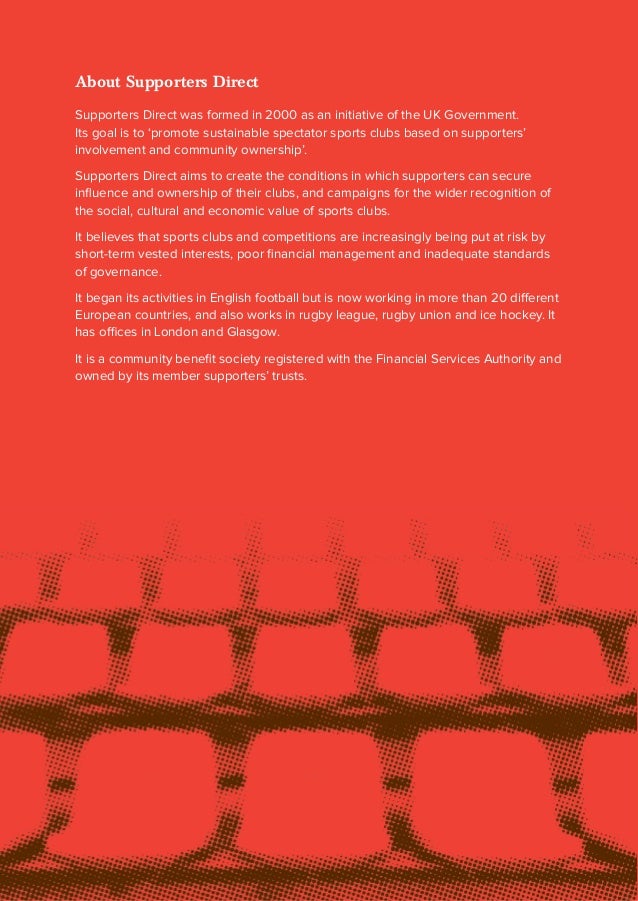 About Supporters Direct

Supporters Direct was formed in 2000 as an initiative of the UK Government. Its goal is to 'promote sustainable spectator sports clubs based on supporters' involvement and community ownership'.

Supporters Direct aims to create the conditions in which supporters can secure influence and ownership of their clubs, and campaigns for the wider recognition of the social, cultural and economic value of sports clubs.

It believes that sports clubs and competitions are increasingly being put at risk by short-term vested interests, poor financial management and inadequate standards of governance.

It began its activities in English football but is now working in more than 20 different European countries, and also works in rugby league, rugby union and ice hockey. It has offices in London and Glasgow.

It is a community benefit society registered with the Financial Services Authority and owned by its member supporters' trusts.